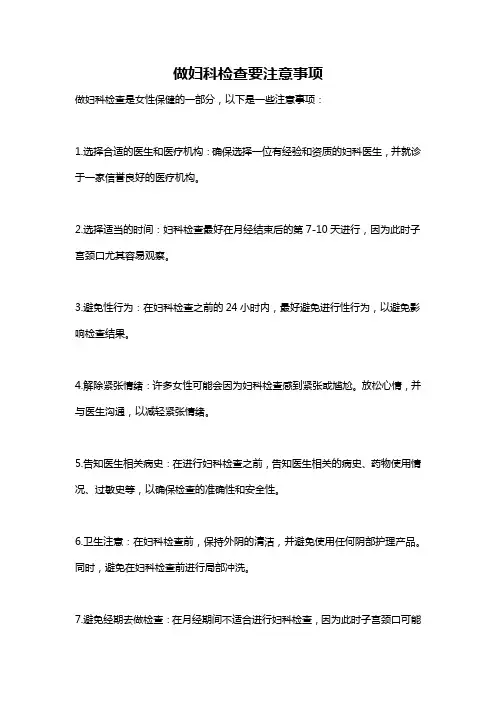 做妇科检查要注意事项

做妇科检查是女性保健的一部分，以下是一些注意事项：

1.选择合适的医生和医疗机构：确保选择一位有经验和资质的妇科医生，并就诊于一家信誉良好的医疗机构。

2.选择适当的时间：妇科检查最好在月经结束后的第 7-10 天进行，因为此时子宫颈口尤其容易观察。

3.避免性行为：在妇科检查之前的 24 小时内，最好避免进行性行为，以避免影响检查结果。

4.解除紧张情绪：许多女性可能会因为妇科检查感到紧张或尴尬。放松心情，并与医生沟通，以减轻紧张情绪。

5.告知医生相关病史：在进行妇科检查之前，告知医生相关的病史、药物使用情况、过敏史等，以确保检查的准确性和安全性。

6.卫生注意：在妇科检查前，保持外阴的清洁，并避免使用任何阴部护理产品。同时，避免在妇科检查前进行局部冲洗。

7.避免经期去做检查：在月经期间不适合进行妇科检查，因为此时子宫颈口可能